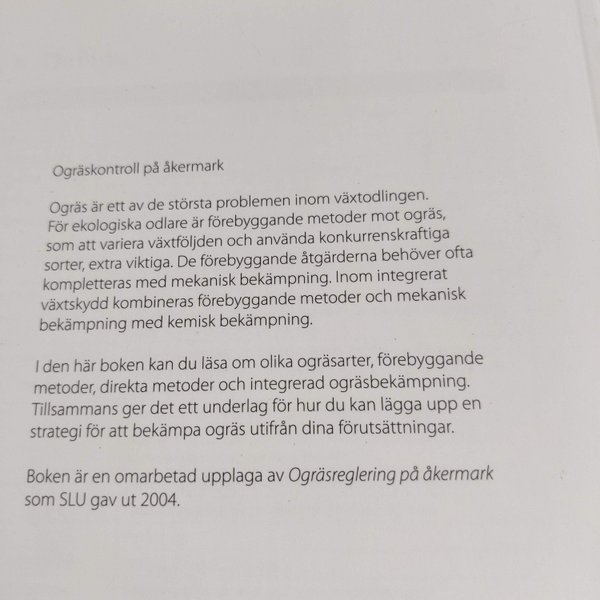 Ogräskontroll på åkermark

Ogräs är ett av de största problemen inom växtodlingen. För ekologiska odlare är förebyggande metoder mot ogräs, som att variera växtföljden och använda konkurrenskraftiga sorter, extra viktiga. De förebyggande åtgärderna behöver ofta kompletteras med mekanisk bekämpning. Inom integrerat växtskydd kombineras förebyggande metoder och mekanisk bekämpning med kemisk bekämpning.

I den här boken kan du läsa om olika ogräsarter, förebyggande metoder, direkta metoder och integrerad ogräsbekämpning. Tillsammans ger det ett underlag för hur du kan lägga upp en strategi för att bekämpa ogräs utifrån dina förutsättningar.

Boken är en omarbetad upplaga av Ogräsreglering på åkermark som SLU gav ut 2004.